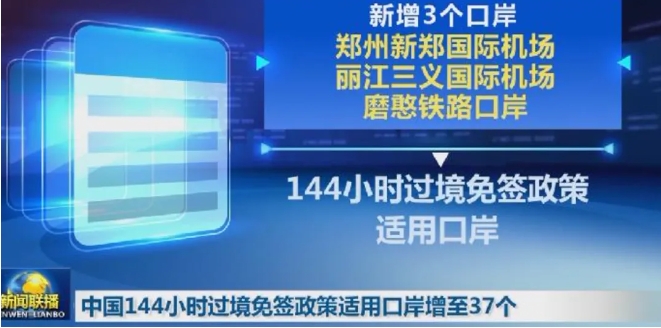 新增3个口岸
郑州新郑国际机场
丽江三义国际机场
磨憨铁路口岸

144小时过境免签政策
适用口岸

新闻联播
XINWEN LIANBO

中国144小时过境免签政策适用口岸增至37个